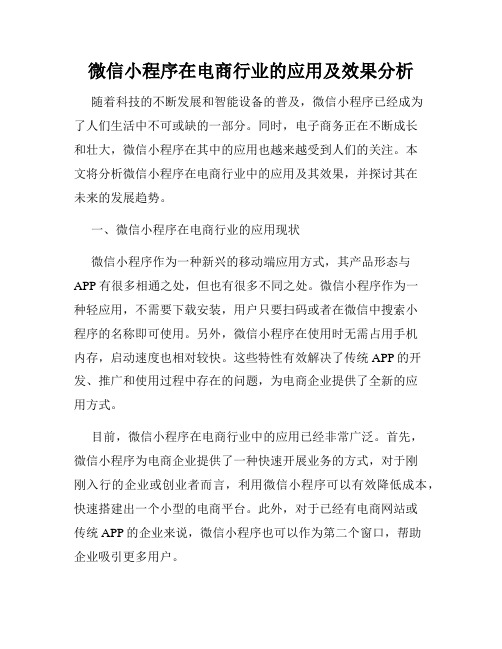 微信小程序在电商行业的应用及效果分析

随着科技的不断发展和智能设备的普及，微信小程序已经成为了人们生活中不可或缺的一部分。同时，电子商务正在不断成长和壮大，微信小程序在其中的应用也越来越受到人们的关注。本文将分析微信小程序在电商行业中的应用及其效果，并探讨其在未来的发展趋势。

一、微信小程序在电商行业的应用现状

微信小程序作为一种新兴的移动端应用方式，其产品形态与APP有很多相通之处，但也有很多不同之处。微信小程序作为一种轻应用，不需要下载安装，用户只要扫码或者在微信中搜索小程序的名称即可使用。另外，微信小程序在使用时无需占用手机内存，启动速度也相对较快。这些特性有效解决了传统APP的开发、推广和使用过程中存在的问题，为电商企业提供了全新的应用方式。

目前，微信小程序在电商行业中的应用已经非常广泛。首先，微信小程序为电商企业提供了一种快速开展业务的方式，对于刚刚入行的企业或创业者而言，利用微信小程序可以有效降低成本，快速搭建出一个小型的电商平台。此外，对于已经有电商网站或传统APP的企业来说，微信小程序也可以作为第二个窗口，帮助企业吸引更多用户。